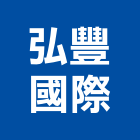 弘豐
國際